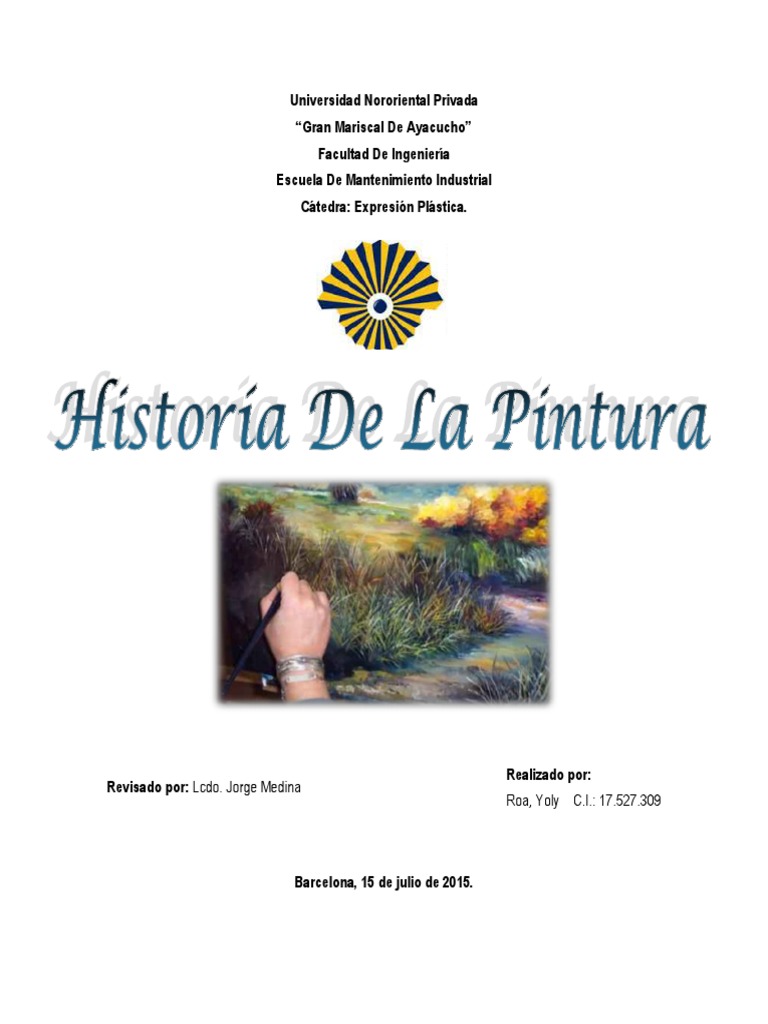 Universidad Nororiental Privada
"Gran Mariscal De Ayacucho"
Facultad De Ingeniería
Escuela De Mantenimiento Industrial
Cátedra: Expresión Plástica.

Historia De La Pintura

Revisado por: Lcdo. Jorge Medina

Realizado por:
Roa, Yoly C.I.: 17.527.309

Barcelona, 15 de julio de 2015.